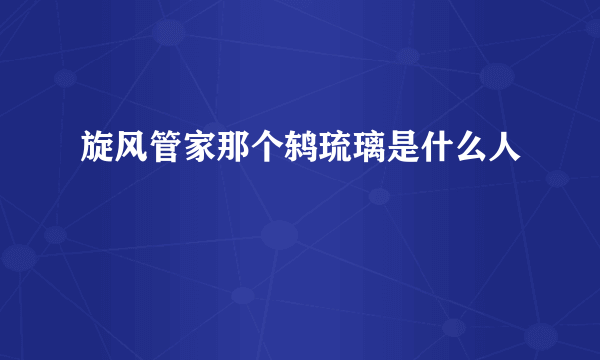 旋风管家那个鸫琉璃是什么人